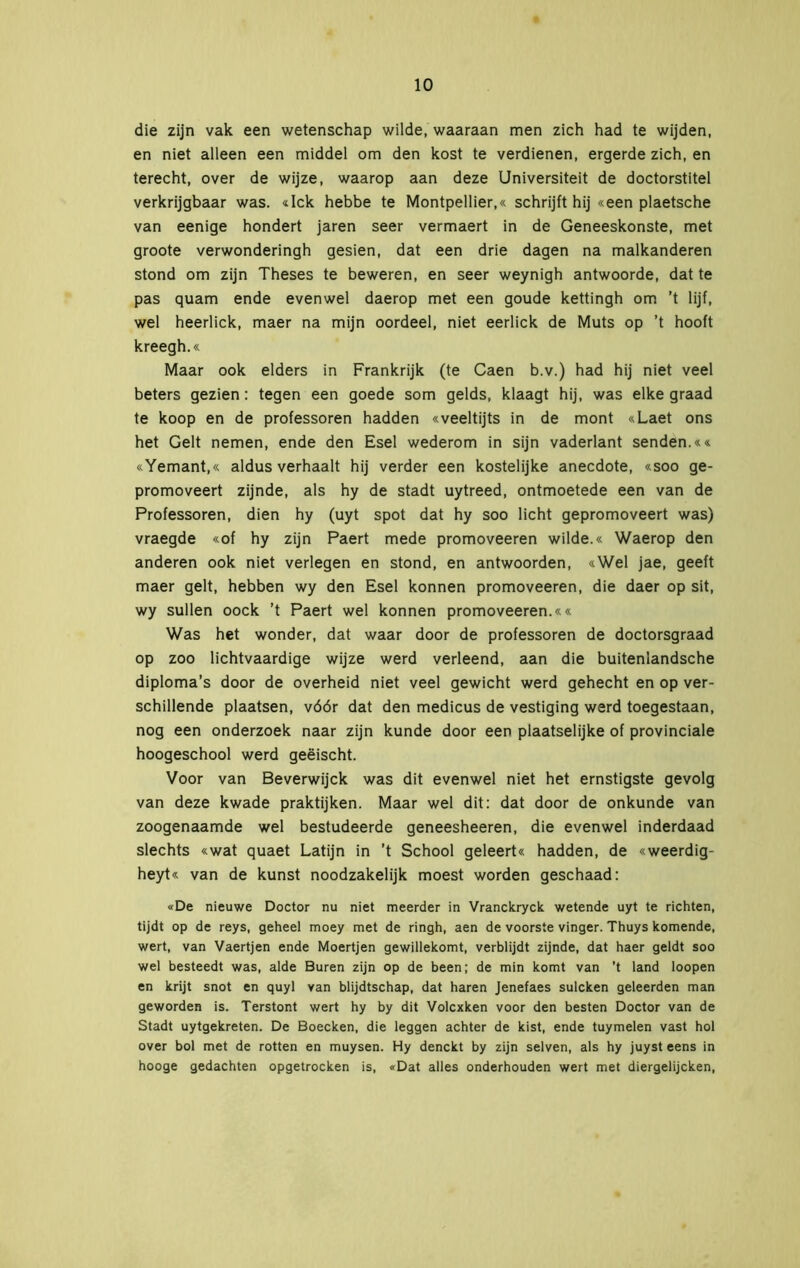 10

die zijn vak een wetenschap wilde, waaraan men zich had te wijden, en niet alleen een middel om den kost te verdienen, ergerde zich, en terecht, over de wijze, waarop aan deze Universiteit de doctorstitel verkrijgbaar was. «Ick hebbe te Montpellier,« schrijft hij «een plaetsche van eenige hondert jaren seer vermaert in de Geneeskonste, met groote verwonderingh gesien, dat een drie dagen na malkanderen stond om zijn Theses te beweren, en seer weynigh antwoorde, dat te pas quam ende evenwel daerop met een goude kettingh om 't lijf, wel heerlick, maer na mijn oordeel, niet eerlick de Muts op 't hooft kreegh.«

Maar ook elders in Frankrijk (te Caen b.v.) had hij niet veel beters gezien: tegen een goede som gelds, klaagt hij, was elke graad te koop en de professoren hadden «veeltijts in de mont «Laet ons het Gelt nemen, ende den Esel wederom in sijn vaderlant senden.«« «Yemant,« aldus verhaalt hij verder een kostelijke anecdote, «soo gepromoveert zijnde, als hy de stadt uytreed, ontmoetede een van de Professoren, dien hy (uyt spot dat hy soo licht gepromoveert was) vraegde «of hy zijn Paert mede promoveeren wilde.« Waerop den anderen ook niet verlegen en stond, en antwoorden, «Wel jae, geeft maer gelt, hebben wy den Esel konnen promoveeren, die daer op sit, wy sullen oock 't Paert wel konnen promoveeren.««

Was het wonder, dat waar door de professoren de doctorsgraad op zoo lichtvaardige wijze werd verleend, aan die buitenlandsche diploma's door de overheid niet veel gewicht werd gehecht en op verschillende plaatsen, vóór dat den medicus de vestiging werd toegestaan, nog een onderzoek naar zijn kunde door een plaatselijke of provinciale hoogeschool werd geëischt.

Voor van Beverwijck was dit evenwel niet het ernstigste gevolg van deze kwade praktijken. Maar wel dit: dat door de onkunde van zoogenaamde wel bestudeerde geneesheeren, die evenwel inderdaad slechts «wat quaet Latijn in 't School geleert« hadden, de «weerdigheyt« van de kunst noodzakelijk moest worden geschaad:

«De nieuwe Doctor nu niet meerder in Vranckryck wetende uyt te richten, tijdt op de reys, geheel moey met de ringh, aen de voorste vinger. Thuys komende, wert, van Vaertjen ende Moertjen gewillekomt, verblijdt zijnde, dat haer geldt soo wel besteedt was, alde Buren zijn op de been; de min komt van 't land loopen en krijt snot en quyl van blijdtschap, dat haren Jenefaes sulcken geleerden man geworden is. Terstont wert hy by dit Volcxken voor den besten Doctor van de Stadt uytgekreten. De Boecken, die leggen achter de kist, ende tuymelen vast hol over bol met de rotten en muysen. Hy denckt by zijn selven, als hy juyst eens in hooge gedachten opgetrocken is, «Dat alles onderhouden wert met diergelijcken,